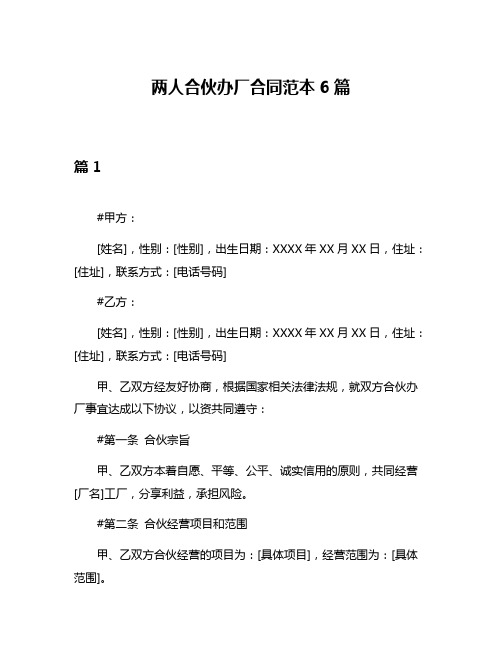 两人合伙办厂合同范本 6 篇

篇 1

#甲方：

[姓名]，性别：[性别]，出生日期：XXXX 年 XX 月 XX 日，住址：[住址]，联系方式：[电话号码]

#乙方：

[姓名]，性别：[性别]，出生日期：XXXX 年 XX 月 XX 日，住址：[住址]，联系方式：[电话号码]

甲、乙双方经友好协商，根据国家相关法律法规，就双方合伙办厂事宜达成以下协议，以资共同遵守：

#第一条 合伙宗旨

甲、乙双方本着自愿、平等、公平、诚实信用的原则，共同经营[厂名]工厂，分享利益，承担风险。

#第二条 合伙经营项目和范围

甲、乙双方合伙经营的项目为：[具体项目]，经营范围为：[具体范围]。